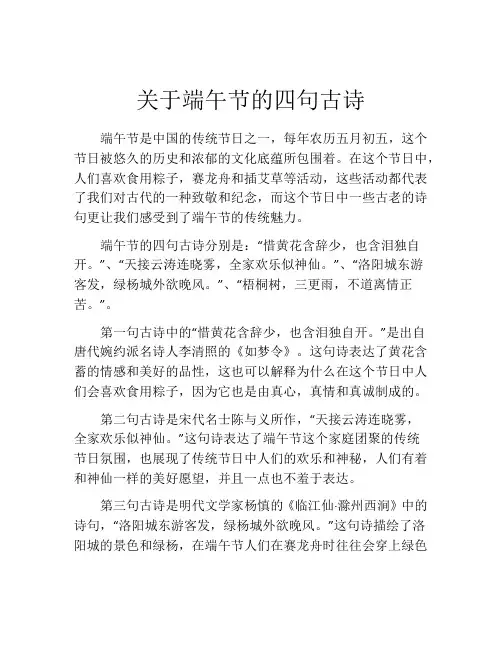 关于端午节的四句古诗

端午节是中国的传统节日之一，每年农历五月初五，这个节日被悠久的历史和浓郁的文化底蕴所包围着。在这个节日中，人们喜欢食用粽子，赛龙舟和插艾草等活动，这些活动都代表了我们对古代的一种致敬和纪念，而这个节日中一些古老的诗句更让我们感受到了端午节的传统魅力。

端午节的四句古诗分别是：“惜黄花含辞少，也含泪独自开。”、“天接云涛连晓雾，全家欢乐似神仙。”、“洛阳城东游客发，绿杨城外欲晚风。”、“梧桐树，三更雨，不道离情正苦。”。

第一句古诗中的“惜黄花含辞少，也含泪独自开。”是出自唐代婉约派名诗人李清照的《如梦令》。这句诗表达了黄花含蓄的情感和美好的品性，这也可以解释为什么在这个节日中人们会喜欢食用粽子，因为它也是由真心，真情和真诚制成的。

第二句古诗是宋代名士陈与义所作，“天接云涛连晓雾，全家欢乐似神仙。”这句诗表达了端午节这个家庭团聚的传统节日氛围，也展现了传统节日中人们的欢乐和神秘，人们有着和神仙一样的美好愿望，并且一点也不羞于表达。

第三句古诗是明代文学家杨慎的《临江仙·滁州西涧》中的诗句，“洛阳城东游客发，绿杨城外欲晚风。”这句诗描绘了洛阳城的景色和绿杨，在端午节人们在赛龙舟时往往会穿上绿色